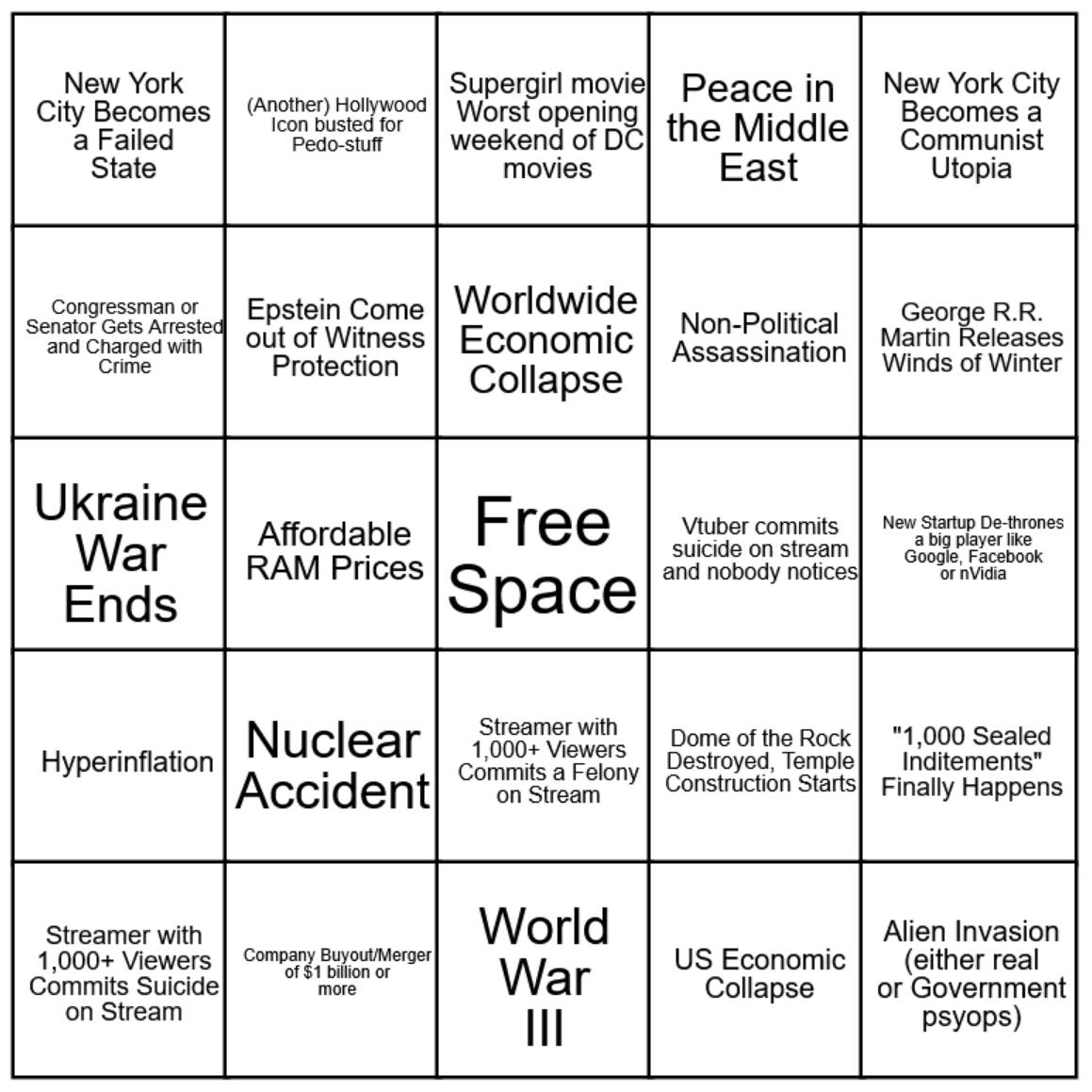 |   |   |   |   |   |
|---|---|---|---|---|
| New York City Becomes a Failed State | (Another) Hollywood Icon busted for Pedo-stuff | Supergirl movie Worst opening weekend of DC movies | Peace in the Middle East | New York City Becomes a Communist Utopia |
| Congressman or Senator Gets Arrested and Charged with Crime | Epstein Come out of Witness Protection | Worldwide Economic Collapse | Non-Political Assassination | George R.R. Martin Releases Winds of Winter |
| Ukraine War Ends | Affordable RAM Prices | Free Space | Vtuber commits suicide on stream and nobody notices | New Startup De-thrones a big player like Google, Facebook or nVidia |
| Hyperinflation | Nuclear Accident | Streamer with 1,000+ Viewers Commits a Felony on Stream | Dome of the Rock Destroyed, Temple Construction Starts | "1,000 Sealed Inditements" Finally Happens |
| Streamer with 1,000+ Viewers Commits Suicide on Stream | Company Buyout/Merger of $1 billion or more | World War III | US Economic Collapse | Alien Invasion (either real or Government psyops) |